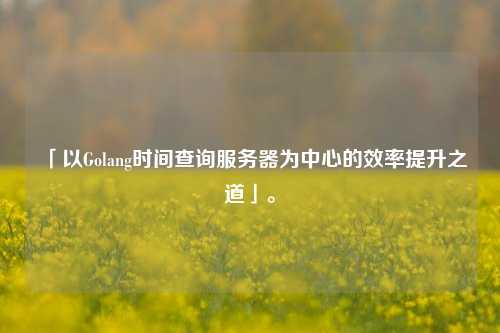 「以Golang时间查询服务器为中心的效率提升之道」。